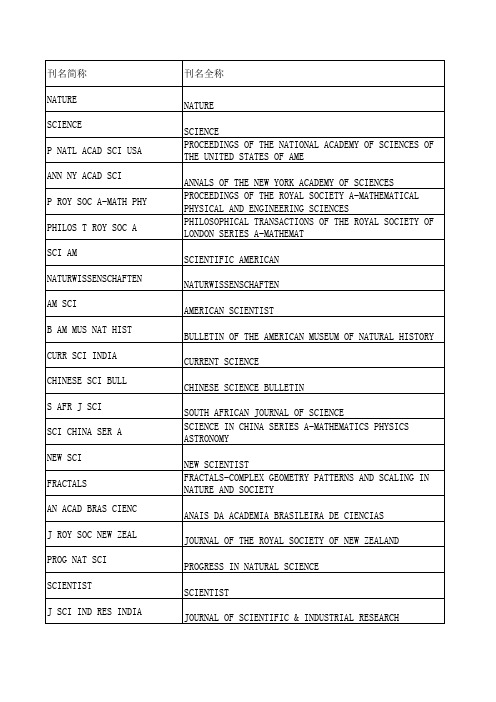 | 刊名简称 | 刊名全称 |
|---|---|
| NATURE | NATURE |
| SCIENCE | SCIENCE |
| P NATL ACAD SCI USA | PROCEEDINGS OF THE NATIONAL ACADEMY OF SCIENCES OF THE UNITED STATES OF AME |
| ANN NY ACAD SCI | ANNALS OF THE NEW YORK ACADEMY OF SCIENCES |
| P ROY SOC A-MATH PHY | PROCEEDINGS OF THE ROYAL SOCIETY A-MATHEMATICAL PHYSICAL AND ENGINEERING SCIENCES |
| PHILOS T ROY SOC A | PHILOSOPHICAL TRANSACTIONS OF THE ROYAL SOCIETY OF LONDON SERIES A-MATHEMAT |
| SCI AM | SCIENTIFIC AMERICAN |
| NATURWISSENSCHAFTEN | NATURWISSENSCHAFTEN |
| AM SCI | AMERICAN SCIENTIST |
| B AM MUS NAT HIST | BULLETIN OF THE AMERICAN MUSEUM OF NATURAL HISTORY |
| CURR SCI INDIA | CURRENT SCIENCE |
| CHINESE SCI BULL | CHINESE SCIENCE BULLETIN |
| S AFR J SCI | SOUTH AFRICAN JOURNAL OF SCIENCE |
| SCI CHINA SER A | SCIENCE IN CHINA SERIES A-MATHEMATICS PHYSICS ASTRONOMY |
| NEW SCI | NEW SCIENTIST |
| FRACTALS | FRACTALS-COMPLEX GEOMETRY PATTERNS AND SCALING IN NATURE AND SOCIETY |
| AN ACAD BRAS CIENC | ANAIS DA ACADEMIA BRASILEIRA DE CIENCIAS |
| J ROY SOC NEW ZEAL | JOURNAL OF THE ROYAL SOCIETY OF NEW ZEALAND |
| PROG NAT SCI | PROGRESS IN NATURAL SCIENCE |
| SCIENTIST | SCIENTIST |
| J SCI IND RES INDIA | JOURNAL OF SCIENTIFIC & INDUSTRIAL RESEARCH |